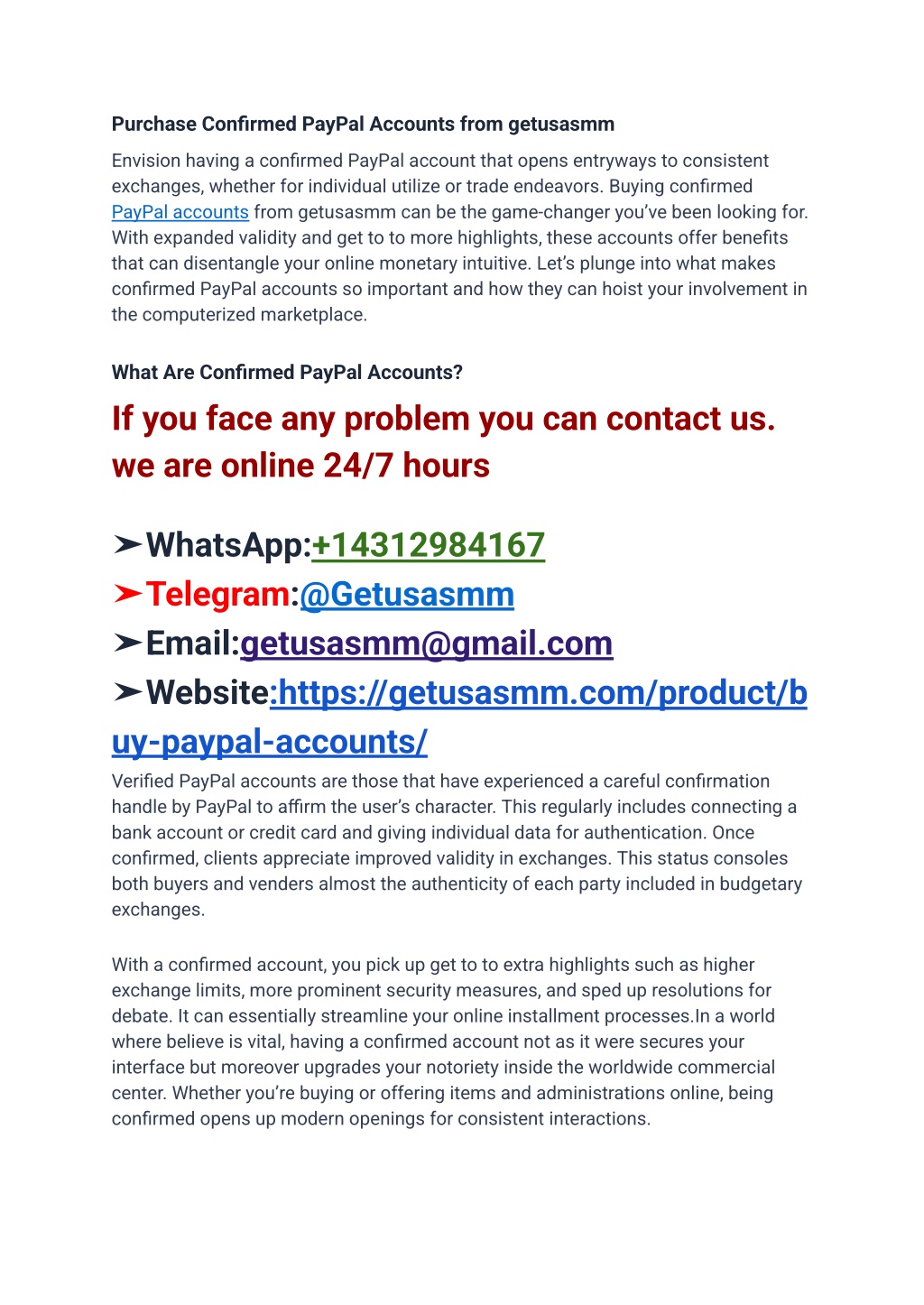 Purchase Confirmed PayPal Accounts from getusasmm

Envision having a confirmed PayPal account that opens entryways to consistent exchanges, whether for individual utilize or trade endeavors. Buying confirmed PayPal accounts from getusasmm can be the game-changer you've been looking for. With expanded validity and get to to more highlights, these accounts offer benefits that can disentangle your online monetary intuitive. Let's plunge into what makes confirmed PayPal accounts so important and how they can hoist your involvement in the computerized marketplace.

What Are Confirmed PayPal Accounts?

If you face any problem you can contact us. we are online 24/7 hours

➤WhatsApp:+14312984167
➤Telegram:@Getusasmm
➤Email:getusasmm@gmail.com
➤Website:https://getusasmm.com/product/buy-paypal-accounts/

Verified PayPal accounts are those that have experienced a careful confirmation handle by PayPal to affirm the user's character. This regularly includes connecting a bank account or credit card and giving individual data for authentication. Once confirmed, clients appreciate improved validity in exchanges. This status consoles both buyers and venders almost the authenticity of each party included in budgetary exchanges.

With a confirmed account, you pick up get to to extra highlights such as higher exchange limits, more prominent security measures, and sped up resolutions for debate. It can essentially streamline your online installment processes.In a world where believe is vital, having a confirmed account not as it were secures your interface but moreover upgrades your notoriety inside the worldwide commercial center. Whether you're buying or offering items and administrations online, being confirmed opens up modern openings for consistent interactions.